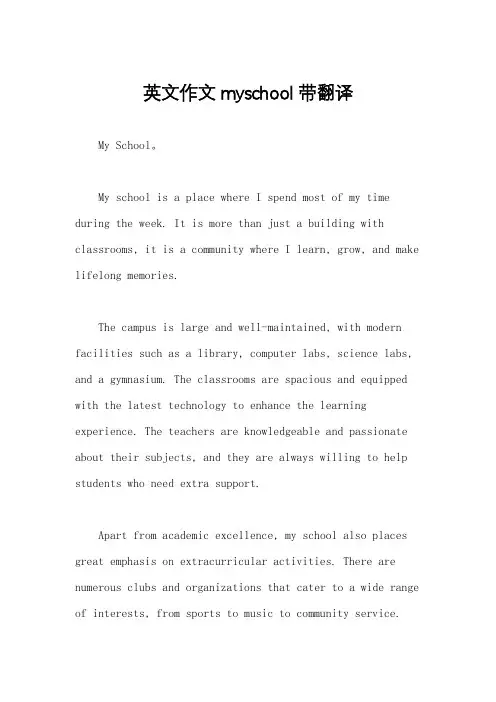 英文作文 myschool 带翻译

My School。

My school is a place where I spend most of my time during the week. It is more than just a building with classrooms, it is a community where I learn, grow, and make lifelong memories.

The campus is large and well-maintained, with modern facilities such as a library, computer labs, science labs, and a gymnasium. The classrooms are spacious and equipped with the latest technology to enhance the learning experience. The teachers are knowledgeable and passionate about their subjects, and they are always willing to help students who need extra support.

Apart from academic excellence, my school also places great emphasis on extracurricular activities. There are numerous clubs and organizations that cater to a wide range of interests, from sports to music to community service.